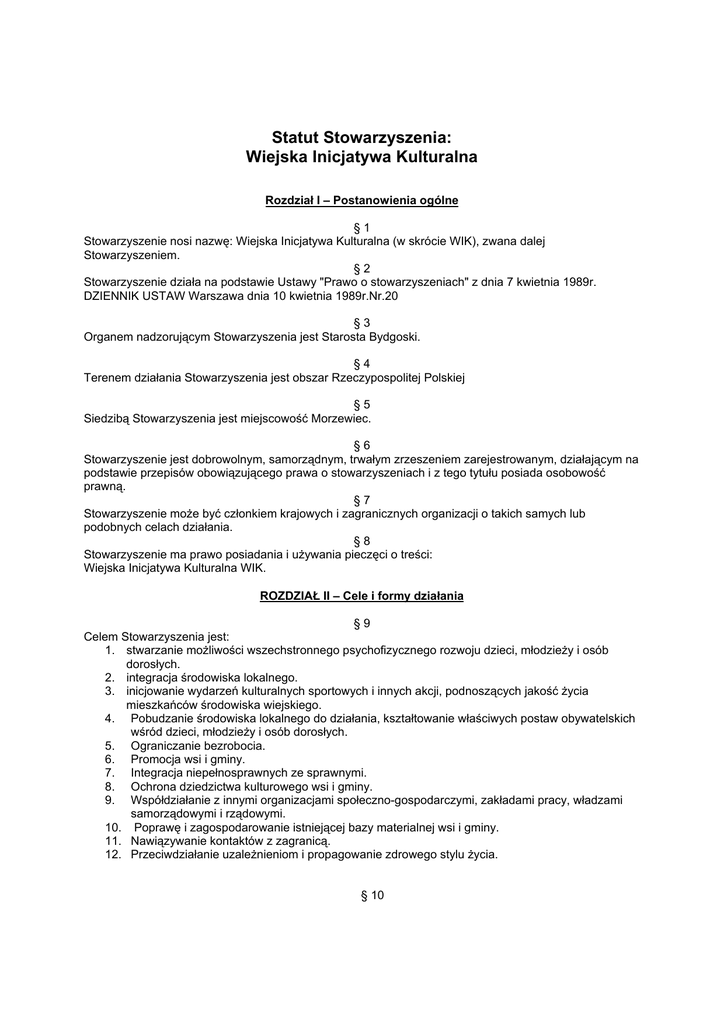 Statut Stowarzyszenia:
Wiejska Inicjatywa Kulturalna

Rozdział I – Postanowienia ogólne

§ 1
Stowarzyszenie nosi nazwę: Wiejska Inicjatywa Kulturalna (w skrócie WIK), zwana dalej Stowarzyszeniem.

§ 2
Stowarzyszenie działa na podstawie Ustawy "Prawo o stowarzyszeniach" z dnia 7 kwietnia 1989r. DZIENNIK USTAW Warszawa dnia 10 kwietnia 1989r.Nr.20

§ 3
Organem nadzorującym Stowarzyszenia jest Starosta Bydgoski.

§ 4
Terenem działania Stowarzyszenia jest obszar Rzeczypospolitej Polskiej

§ 5
Siedzibą Stowarzyszenia jest miejscowość Morzewiec.

§ 6
Stowarzyszenie jest dobrowolnym, samorządnym, trwałym zrzeszeniem zarejestrowanym, działającym na podstawie przepisów obowiązującego prawa o stowarzyszeniach i z tego tytułu posiada osobowość prawną.

§ 7
Stowarzyszenie może być członkiem krajowych i zagranicznych organizacji o takich samych lub podobnych celach działania.

§ 8
Stowarzyszenie ma prawo posiadania i używania pieczęci o treści:
Wiejska Inicjatywa Kulturalna WIK.

ROZDZIAŁ II – Cele i formy działania

§ 9
Celem Stowarzyszenia jest:
1. stwarzanie możliwości wszechstronnego psychofizycznego rozwoju dzieci, młodzieży i osób dorosłych.
2. integracja środowiska lokalnego.
3. inicjowanie wydarzeń kulturalnych sportowych i innych akcji, podnoszących jakość życia mieszkańców środowiska wiejskiego.
4. Pobudzanie środowiska lokalnego do działania, kształtowanie właściwych postaw obywatelskich wśród dzieci, młodzieży i osób dorosłych.
5. Ograniczanie bezrobocia.
6. Promocja wsi i gminy.
7. Integracja niepełnosprawnych ze sprawnymi.
8. Ochrona dziedzictwa kulturowego wsi i gminy.
9. Współdziałanie z innymi organizacjami społeczno-gospodarczymi, zakładami pracy, władzami samorządowymi i rządowymi.
10. Poprawę i zagospodarowanie istniejącej bazy materialnej wsi i gminy.
11. Nawiązywanie kontaktów z zagranicą.
12. Przeciwdziałanie uzależnieniom i propagowanie zdrowego stylu życia.

§ 10